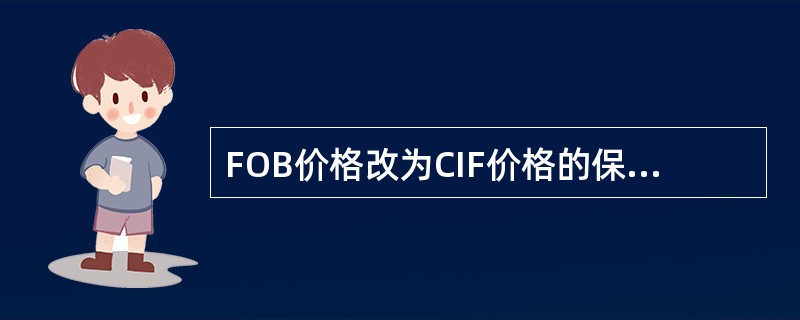 FOB价格改为CIF价格的保...